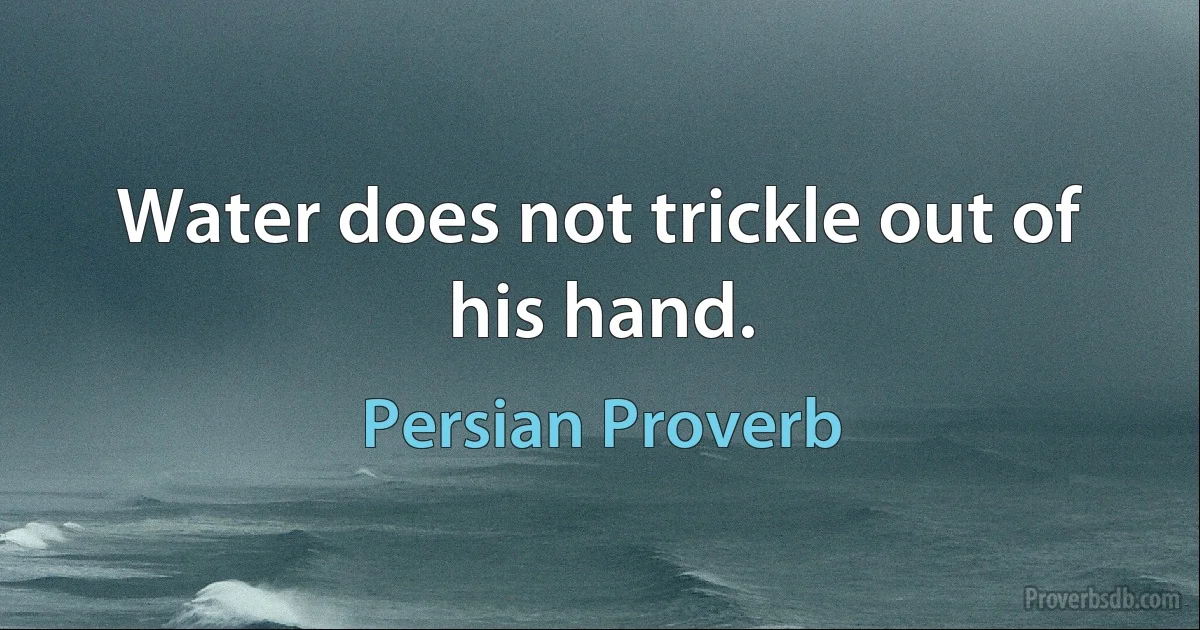 Water does not trickle out of his hand.

Persian Proverb

Proverbsdb.com